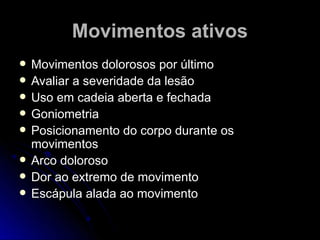 Movimentos ativos

- Movimentos dolorosos por último
- Avaliar a severidade da lesão
- Uso em cadeia aberta e fechada
- Goniometria
- Posicionamento do corpo durante os movimentos
- Arco doloroso
- Dor ao extremo de movimento
- Escápula alada ao movimento